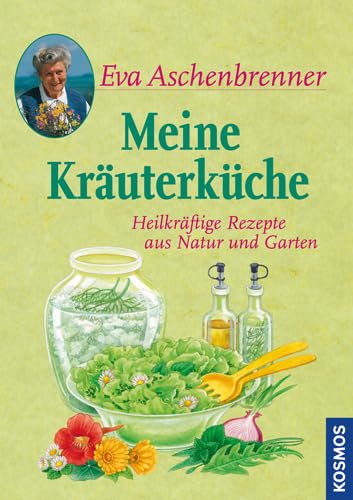 Eva Aschenbrenner

Meine Kräuterküche

Heilkräftige Rezepte aus Natur und Garten

KOSMOS